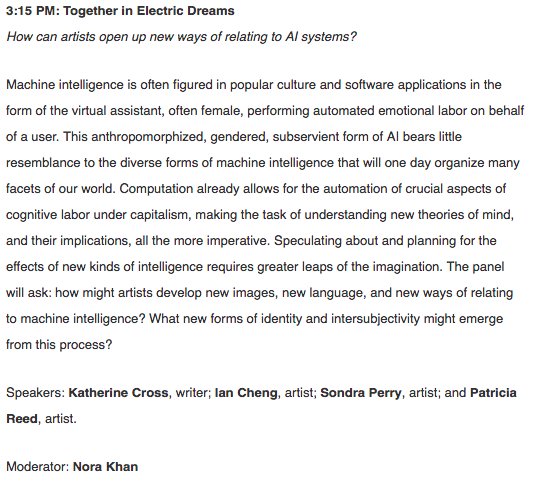 3:15 PM: Together in Electric Dreams
How can artists open up new ways of relating to AI systems?

Machine intelligence is often figured in popular culture and software applications in the form of the virtual assistant, often female, performing automated emotional labor on behalf of a user. This anthropomorphized, gendered, subservient form of AI bears little resemblance to the diverse forms of machine intelligence that will one day organize many facets of our world. Computation already allows for the automation of crucial aspects of cognitive labor under capitalism, making the task of understanding new theories of mind, and their implications, all the more imperative. Speculating about and planning for the effects of new kinds of intelligence requires greater leaps of the imagination. The panel will ask: how might artists develop new images, new language, and new ways of relating to machine intelligence? What new forms of identity and intersubjectivity might emerge from this process?

Speakers: Katherine Cross, writer; Ian Cheng, artist; Sondra Perry, artist; and Patricia Reed, artist.

Moderator: Nora Khan